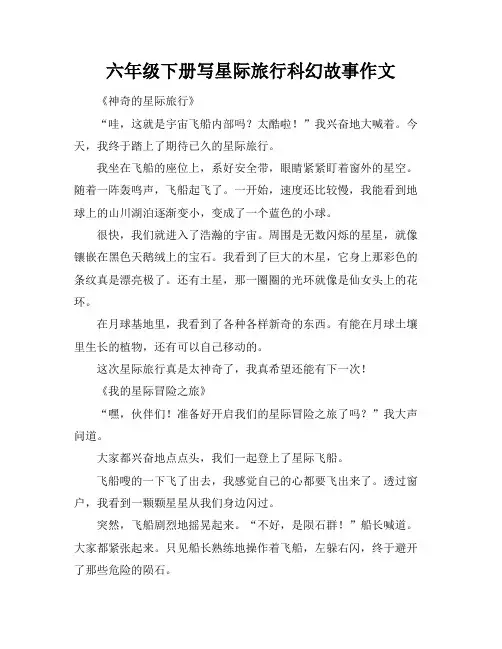 六年级下册写星际旅行科幻故事作文

《神奇的星际旅行》

“哇，这就是宇宙飞船内部吗？太酷啦！”我兴奋地大喊着。今天，我终于踏上了期待已久的星际旅行。

我坐在飞船的座位上，系好安全带，眼睛紧紧盯着窗外的星空。随着一阵轰鸣声，飞船起飞了。一开始，速度还比较慢，我能看到地球上的山川湖泊逐渐变小，变成了一个蓝色的小球。

很快，我们就进入了浩瀚的宇宙。周围是无数闪烁的星星，就像镶嵌在黑色天鹅绒上的宝石。我看到了巨大的木星，它身上那彩色的条纹真是漂亮极了。还有土星，那一圈圈的光环就像是仙女头上的花环。

在月球基地里，我看到了各种各样新奇的东西。有能在月球土壤里生长的植物，还有可以自己移动的。

这次星际旅行真是太神奇了，我真希望还能有下一次！

《我的星际冒险之旅》

“嘿，伙伴们！准备好开启我们的星际冒险之旅了吗？”我大声问道。

大家都兴奋地点点头，我们一起登上了星际飞船。

飞船嗖的一下飞了出去，我感觉自己的心都要飞出来了。透过窗户，我看到一颗颗星星从我们身边闪过。

突然，飞船剧烈地摇晃起来。“不好，是陨石群！”船长喊道。大家都紧张起来。只见船长熟练地操作着飞船，左躲右闪，终于避开了那些危险的陨石。